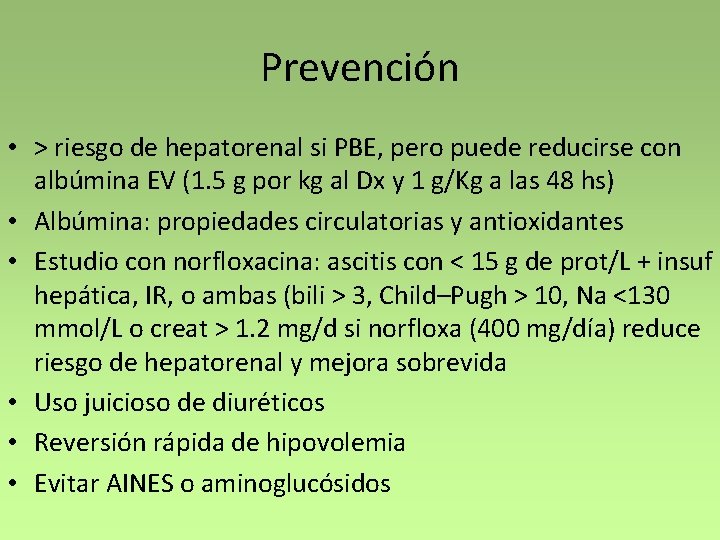 Prevención

• > riesgo de hepatorenal si PBE, pero puede reducirse con albúmina EV (1.5 g por kg al Dx y 1 g/Kg a las 48 hs)
• Albúmina: propiedades circulatorias y antioxidantes
• Estudio con norfloxacina: ascitis con < 15 g de prot/L + insuf hepática, IR, o ambas (bili > 3, Child–Pugh > 10, Na <130 mmol/L o creat > 1.2 mg/d si norfloxa (400 mg/día) reduce riesgo de hepatorenal y mejora sobrevida
• Uso juicioso de diuréticos
• Reversión rápida de hipovolemia
• Evitar AINES o aminoglucósidos